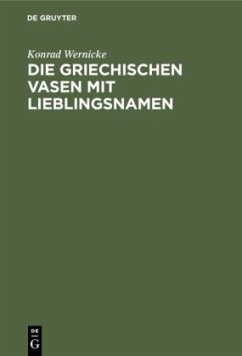 DE GRUYTER

Konrad Wernicke

DIE GRIECHISCHEN VASEN MIT LIEBLINGSNAMEN

DE
G